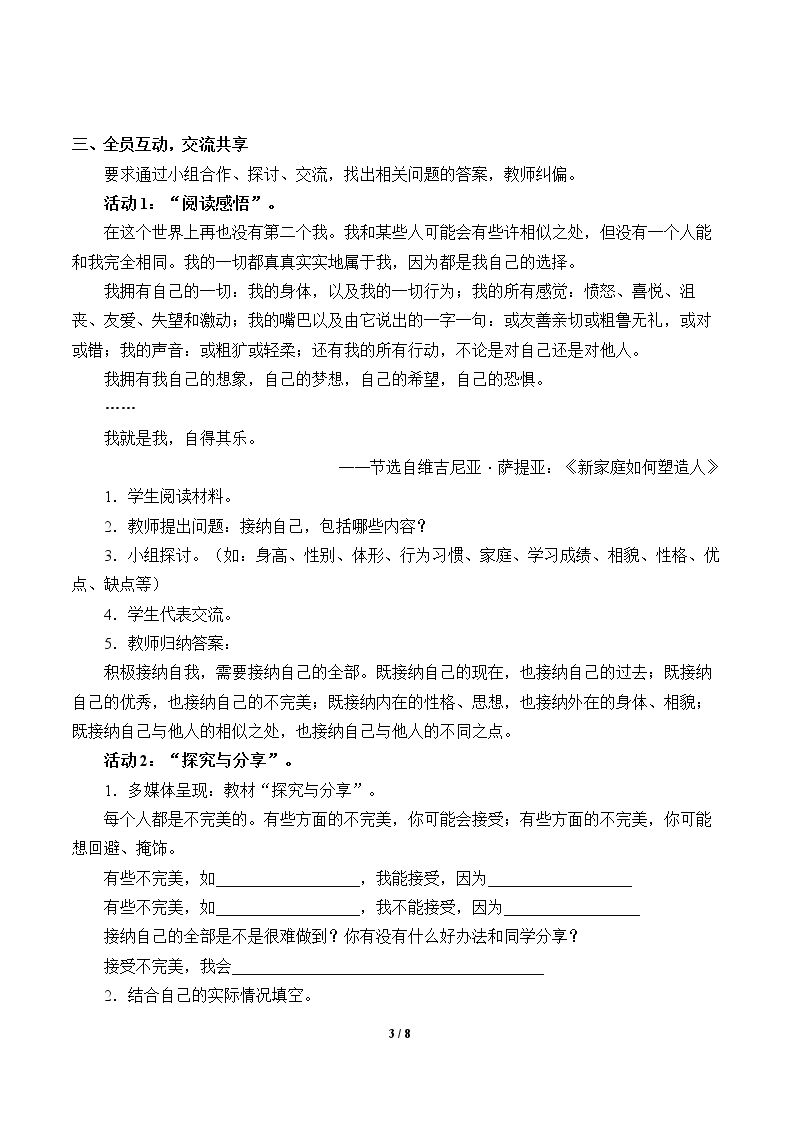 三、全员互动，交流共享

要求通过小组合作、探讨、交流，找出相关问题的答案，教师纠偏。

活动1：“阅读感悟”。

在这个世界上再也没有第二个我。我和某些人可能会有些许相似之处，但没有一个人能和我完全相同。我的一切都真真实实地属于我，因为都是我自己的选择。

我拥有自己的一切：我的身体，以及我的一切行为；我的所有感觉：愤怒、喜悦、沮丧、友爱、失望和激动；我的嘴巴以及由它说出的一字一句：或友善亲切或粗鲁无礼，或对或错；我的声音：或粗犷或轻柔；还有我的所有行动，不论是对自己还是对他人。

我拥有我自己的想象，自己的梦想，自己的希望，自己的恐惧。

……

我就是我，自得其乐。

——节选自维吉尼亚·萨提亚：《新家庭如何塑造人》

1．学生阅读材料。

2．教师提出问题：接纳自己，包括哪些内容？

3．小组探讨。（如：身高、性别、体形、行为习惯、家庭、学习成绩、相貌、性格、优点、缺点等）

4．学生代表交流。

5．教师归纳答案：

积极接纳自我，需要接纳自己的全部。既接纳自己的现在，也接纳自己的过去；既接纳自己的优秀，也接纳自己的不完美；既接纳内在的性格、思想，也接纳外在的身体、相貌；既接纳自己与他人的相似之处，也接纳自己与他人的不同之点。

活动2：“探究与分享”。

1．多媒体呈现：教材“探究与分享”。

每个人都是不完美的。有些方面的不完美，你可能会接受；有些方面的不完美，你可能想回避、掩饰。

有些不完美，如____，我能接受，因为____

有些不完美，如____，我不能接受，因为____

接纳自己的全部是不是很难做到？你有没有什么好办法和同学分享？

接受不完美，我会____

2．结合自己的实际情况填空。

3 / 8